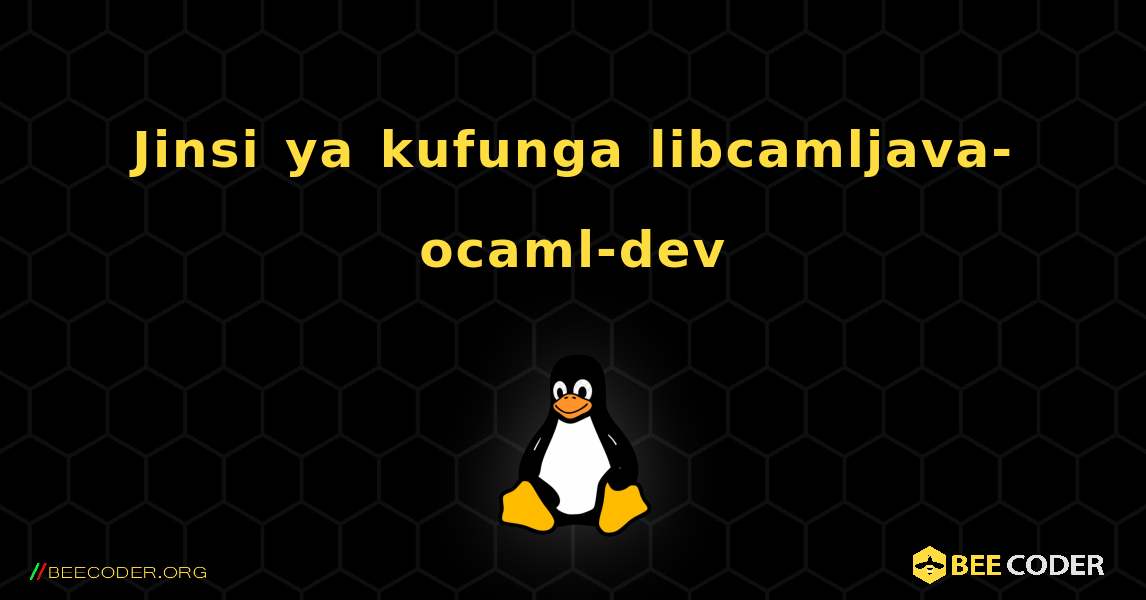 Jinsi ya kufunga libcamljava-ocaml-dev

//BEECODER.ORG

BEE CODER